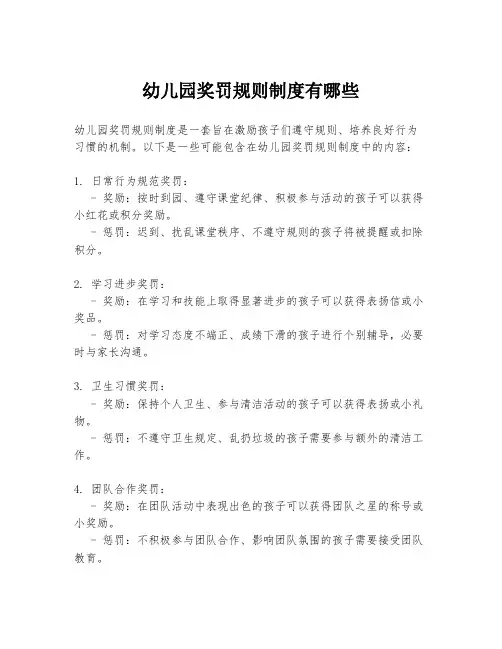 幼儿园奖罚规则制度有哪些

幼儿园奖罚规则制度是一套旨在激励孩子们遵守规则、培养良好行为习惯的机制。以下是一些可能包含在幼儿园奖罚规则制度中的内容：

1. 日常行为规范奖罚：
- 奖励：按时到园、遵守课堂纪律、积极参与活动的孩子可以获得小红花或积分奖励。
- 惩罚：迟到、扰乱课堂秩序、不遵守规则的孩子将被提醒或扣除积分。

2. 学习进步奖罚：
- 奖励：在学习和技能上取得显著进步的孩子可以获得表扬信或小奖品。
- 惩罚：对学习态度不端正、成绩下滑的孩子进行个别辅导，必要时与家长沟通。

3. 卫生习惯奖罚：
- 奖励：保持个人卫生、参与清洁活动的孩子可以获得表扬或小礼物。
- 惩罚：不遵守卫生规定、乱扔垃圾的孩子需要参与额外的清洁工作。

4. 团队合作奖罚：
- 奖励：在团队活动中表现出色的孩子可以获得团队之星的称号或小奖励。
- 惩罚：不积极参与团队合作、影响团队氛围的孩子需要接受团队教育。